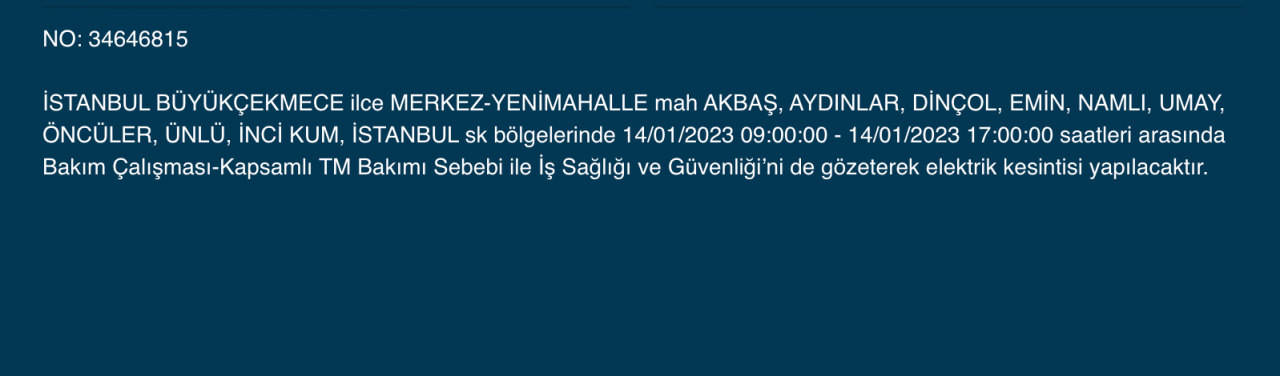 NO: 34646815

İSTANBUL BÜYÜKÇEKMECE ilce MERKEZ-YENİMAHALLE mah AKBAŞ, AYDINLAR, DİNÇOL, EMİN, NAMLI, UMAY, ÖNCÜLER, ÜNLÜ, İNCİ KUM, İSTANBUL sk bölgelerinde 14/01/2023 09:00:00 - 14/01/2023 17:00:00 saatleri arasında Bakım Çalışması-Kapsamlı TM Bakımı Sebebi ile İş Sağlığı ve Güvenliği'ni de gözeterek elektrik kesintisi yapılacaktır.